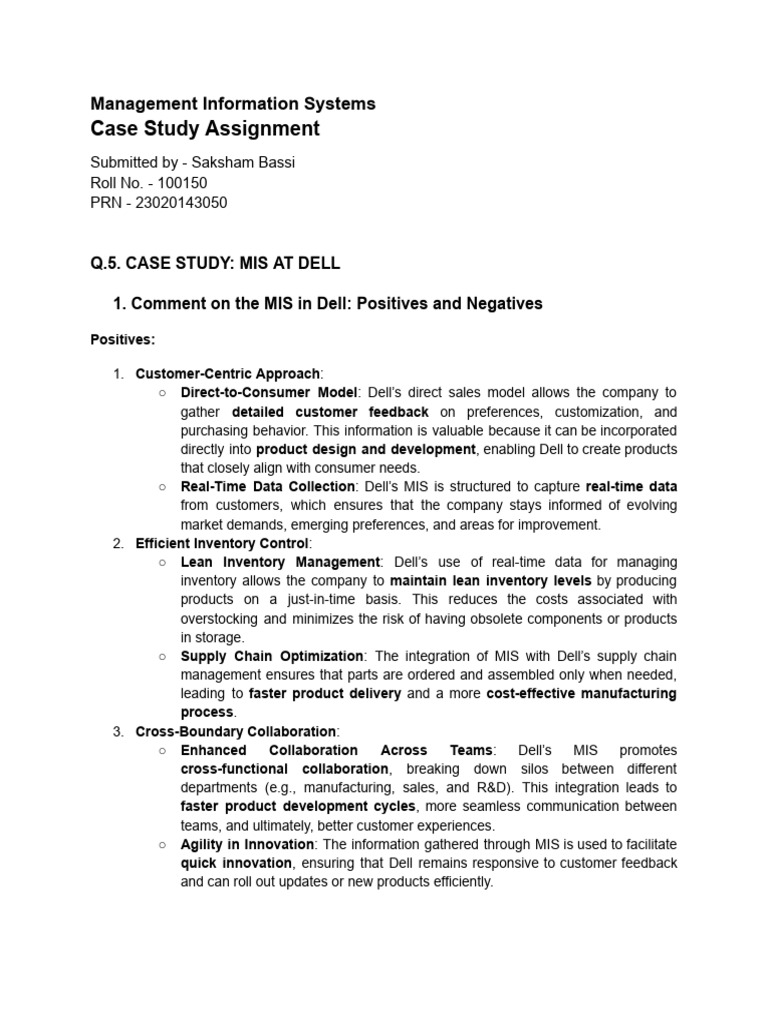 Management Information Systems
Case Study Assignment

Submitted by - Saksham Bassi
Roll No. - 100150
PRN - 23020143050

Q.5. CASE STUDY: MIS AT DELL

1. Comment on the MIS in Dell: Positives and Negatives

Positives:

1. Customer-Centric Approach:
○ Direct-to-Consumer Model: Dell's direct sales model allows the company to gather detailed customer feedback on preferences, customization, and purchasing behavior. This information is valuable because it can be incorporated directly into product design and development, enabling Dell to create products that closely align with consumer needs.
○ Real-Time Data Collection: Dell's MIS is structured to capture real-time data from customers, which ensures that the company stays informed of evolving market demands, emerging preferences, and areas for improvement.
2. Efficient Inventory Control:
○ Lean Inventory Management: Dell's use of real-time data for managing inventory allows the company to maintain lean inventory levels by producing products on a just-in-time basis. This reduces the costs associated with overstocking and minimizes the risk of having obsolete components or products in storage.
○ Supply Chain Optimization: The integration of MIS with Dell's supply chain management ensures that parts are ordered and assembled only when needed, leading to faster product delivery and a more cost-effective manufacturing process.
3. Cross-Boundary Collaboration:
○ Enhanced Collaboration Across Teams: Dell's MIS promotes cross-functional collaboration, breaking down silos between different departments (e.g., manufacturing, sales, and R&D). This integration leads to faster product development cycles, more seamless communication between teams, and ultimately, better customer experiences.
○ Agility in Innovation: The information gathered through MIS is used to facilitate quick innovation, ensuring that Dell remains responsive to customer feedback and can roll out updates or new products efficiently.